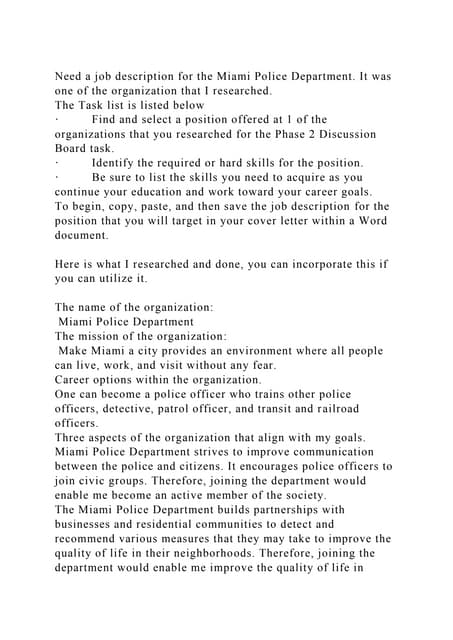 Need a job description for the Miami Police Department. It was one of the organization that I researched.
The Task list is listed below
· Find and select a position offered at 1 of the organizations that you researched for the Phase 2 Discussion Board task.
· Identify the required or hard skills for the position.
· Be sure to list the skills you need to acquire as you continue your education and work toward your career goals.
To begin, copy, paste, and then save the job description for the position that you will target in your cover letter within a Word document.

Here is what I researched and done, you can incorporate this if you can utilize it.

The name of the organization:
Miami Police Department
The mission of the organization:
Make Miami a city provides an environment where all people can live, work, and visit without any fear.
Career options within the organization.
One can become a police officer who trains other police officers, detective, patrol officer, and transit and railroad officers.
Three aspects of the organization that align with my goals.
Miami Police Department strives to improve communication between the police and citizens. It encourages police officers to join civic groups. Therefore, joining the department would enable me become an active member of the society.
The Miami Police Department builds partnerships with businesses and residential communities to detect and recommend various measures that they may take to improve the quality of life in their neighborhoods. Therefore, joining the department would enable me improve the quality of life in